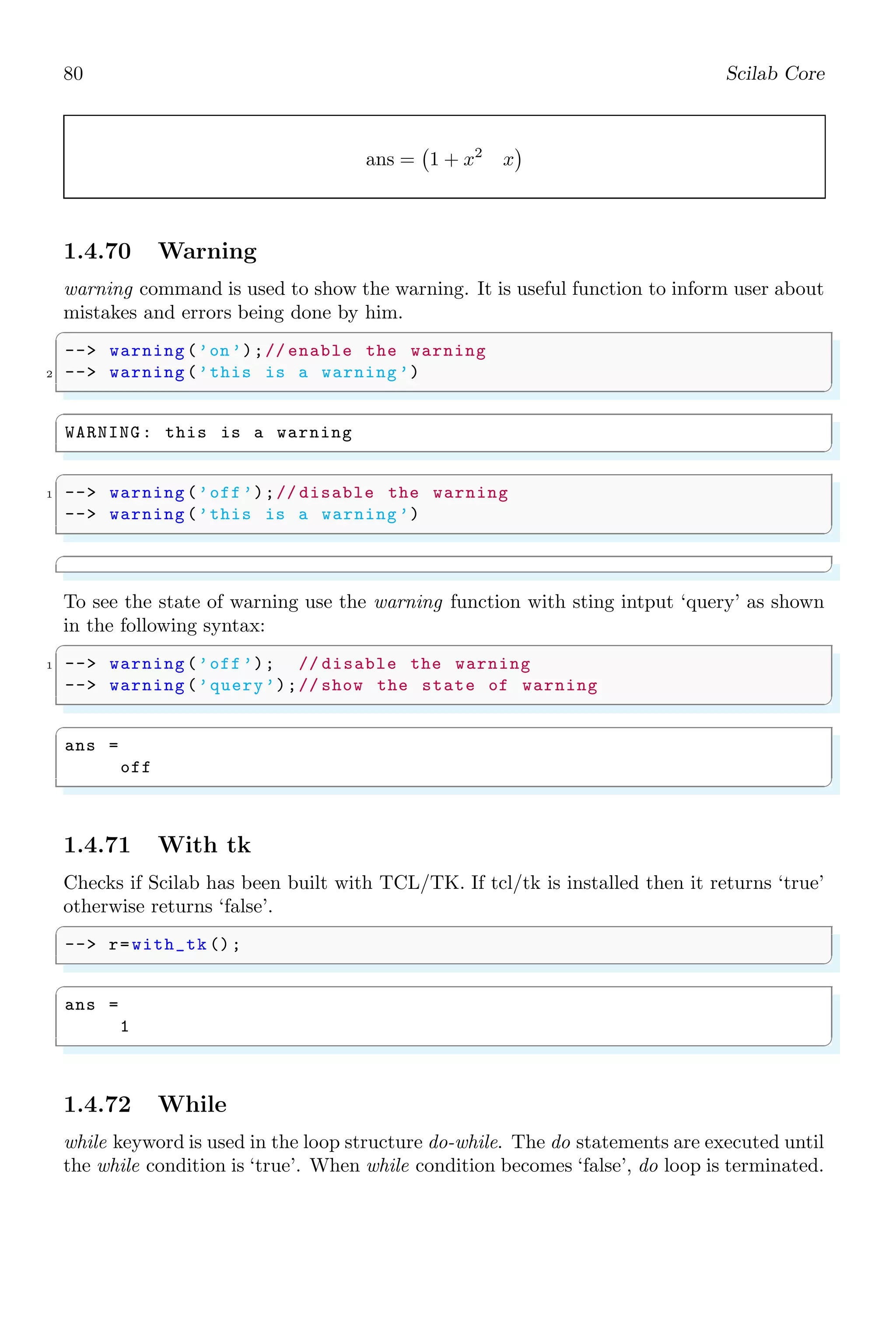 80 Scilab Core

$\text{ans} = \begin{pmatrix} 1 + x^2 & x \end{pmatrix}$

1.4.70 Warning

warning command is used to show the warning. It is useful function to inform user about mistakes and errors being done by him.

--> warning('on');//enable the warning
2 --> warning('this is a warning')

WARNING: this is a warning

1 --> warning('off');//disable the warning
--> warning('this is a warning')

To see the state of warning use the warning function with sting intput 'query' as shown in the following syntax:

1 --> warning('off'); //disable the warning
--> warning('query');//show the state of warning

ans =
off

1.4.71 With tk

Checks if Scilab has been built with TCL/TK. If tcl/tk is installed then it returns 'true' otherwise returns 'false'.

--> r=with_tk();

ans =
1

1.4.72 While

while keyword is used in the loop structure do-while. The do statements are executed until the while condition is 'true'. When while condition becomes 'false', do loop is terminated.